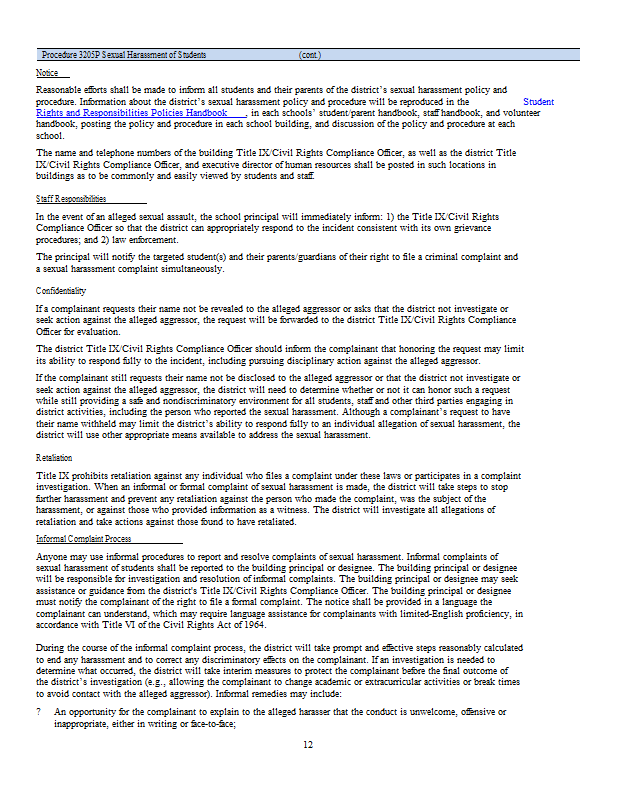 Procedure 3205P Sexual Harassment of Students (cont.)

Notice

Reasonable efforts shall be made to inform all students and their parents of the district's sexual harassment policy and procedure. Information about the district's sexual harassment policy and procedure will be reproduced in the Student Rights and Responsibilities Policies Handbook, in each schools' student/parent handbook, staff handbook, and volunteer handbook, posting the policy and procedure in each school building, and discussion of the policy and procedure at each school.

The name and telephone numbers of the building Title IX/Civil Rights Compliance Officer, as well as the district Title IX/Civil Rights Compliance Officer, and executive director of human resources shall be posted in such locations in buildings as to be commonly and easily viewed by students and staff.

Staff Responsibilities

In the event of an alleged sexual assault, the school principal will immediately inform: 1) the Title IX/Civil Rights Compliance Officer so that the district can appropriately respond to the incident consistent with its own grievance procedures; and 2) law enforcement.

The principal will notify the targeted student(s) and their parents/guardians of their right to file a criminal complaint and a sexual harassment complaint simultaneously.

Confidentiality

If a complainant requests their name not be revealed to the alleged aggressor or asks that the district not investigate or seek action against the alleged aggressor, the request will be forwarded to the district Title IX/Civil Rights Compliance Officer for evaluation.

The district Title IX/Civil Rights Compliance Officer should inform the complainant that honoring the request may limit its ability to respond fully to the incident, including pursuing disciplinary action against the alleged aggressor.

If the complainant still requests their name not be disclosed to the alleged aggressor or that the district not investigate or seek action against the alleged aggressor, the district will need to determine whether or not it can honor such a request while still providing a safe and nondiscriminatory environment for all students, staff and other third parties engaging in district activities, including the person who reported the sexual harassment. Although a complainant's request to have their name withheld may limit the district's ability to respond fully to an individual allegation of sexual harassment, the district will use other appropriate means available to address the sexual harassment.

Retaliation

Title IX prohibits retaliation against any individual who files a complaint under these laws or participates in a complaint investigation. When an informal or formal complaint of sexual harassment is made, the district will take steps to stop further harassment and prevent any retaliation against the person who made the complaint, was the subject of the harassment, or against those who provided information as a witness. The district will investigate all allegations of retaliation and take actions against those found to have retaliated.

Informal Complaint Process

Anyone may use informal procedures to report and resolve complaints of sexual harassment. Informal complaints of sexual harassment of students shall be reported to the building principal or designee. The building principal or designee will be responsible for investigation and resolution of informal complaints. The building principal or designee may seek assistance or guidance from the district's Title IX/Civil Rights Compliance Officer. The building principal or designee must notify the complainant of the right to file a formal complaint. The notice shall be provided in a language the complainant can understand, which may require language assistance for complainants with limited-English proficiency, in accordance with Title VI of the Civil Rights Act of 1964.

During the course of the informal complaint process, the district will take prompt and effective steps reasonably calculated to end any harassment and to correct any discriminatory effects on the complainant. If an investigation is needed to determine what occurred, the district will take interim measures to protect the complainant before the final outcome of the district's investigation (e.g., allowing the complainant to change academic or extracurricular activities or break times to avoid contact with the alleged aggressor). Informal remedies may include:

? An opportunity for the complainant to explain to the alleged harasser that the conduct is unwelcome, offensive or inappropriate, either in writing or face-to-face;

12